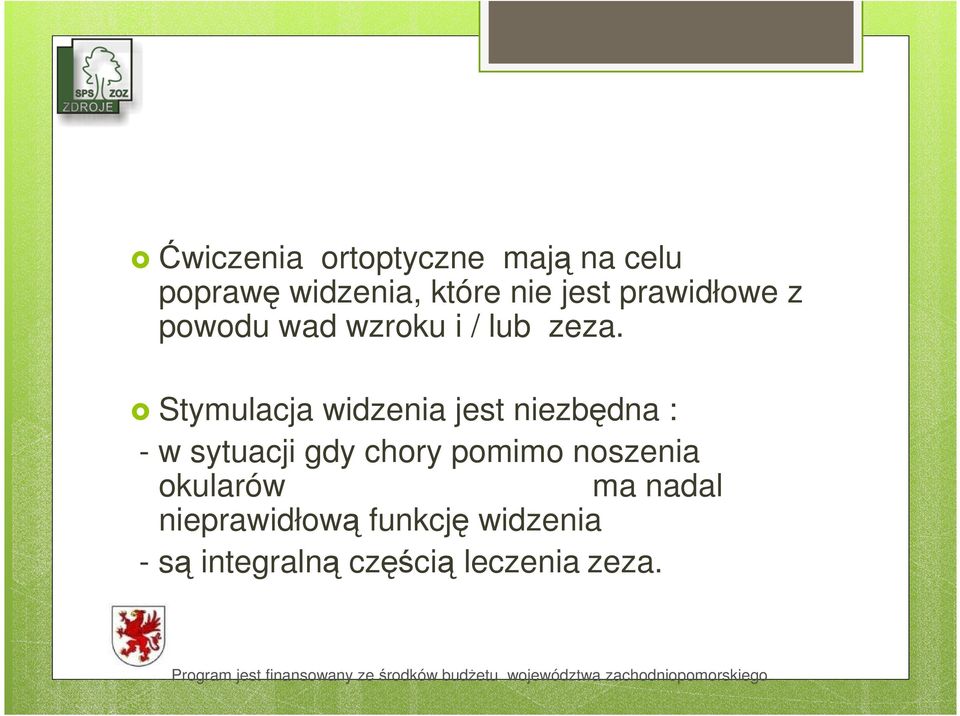 SPS ZOZ
ZDROJE

Ćwiczenia ortoptyczne mają na celu poprawę widzenia, które nie jest prawidłowe z powodu wad wzroku i / lub zeza.

Stymulacja widzenia jest niezbędna :
- w sytuacji gdy chory pomimo noszenia okularów ma nadal nieprawidłową funkcję widzenia
- są integralną częścią leczenia zeza.

Program jest finansowany ze środków budżetu województwa zachodniopomorskiego